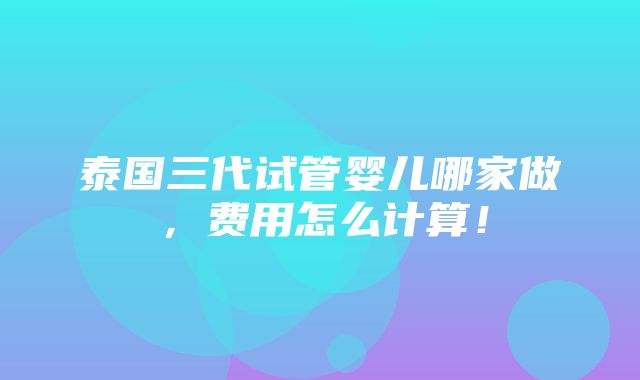 泰国三代试管婴儿哪家做，费用怎么计算！